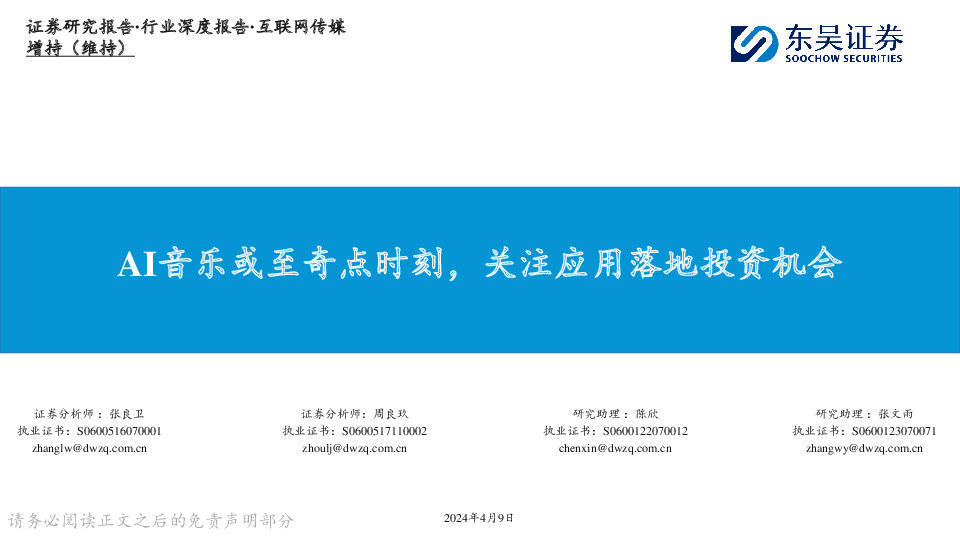 证券研究报告·行业深度报告·互联网传媒
增持（维持）

东吴证券
SOOCHOW SECURITIES

AI音乐或至奇点时刻，关注应用落地投资机会

证券分析师：张良卫
执业证书：S0600516070001
zhanglw@dwzq.com.cn

证券分析师：周良玖
执业证书：S0600517110002
zhoulj@dwzq.com.cn

研究助理：陈欣
执业证书：S0600122070012
chenxin@dwzq.com.cn

研究助理：张文雨
执业证书：S0600123070071
zhangwy@dwzq.com.cn

请务必阅读正文之后的免责声明部分

2024年4月9日